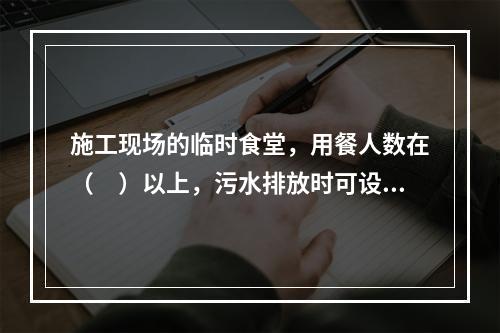 施工现场的临时食堂，用餐人数在（　）以上，污水排放时可设...